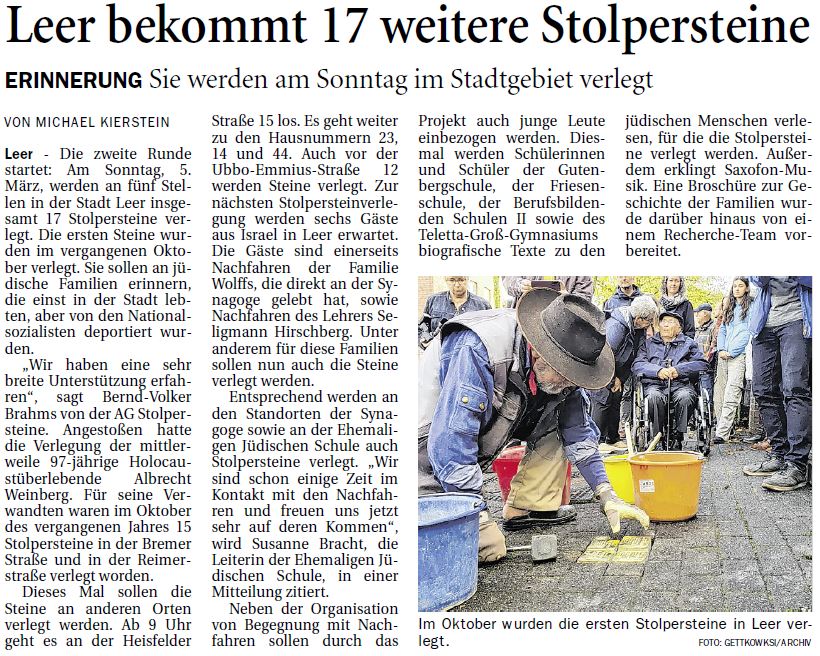 Leer bekommt 17 weitere Stolpersteine

ERINNERUNG Sie werden am Sonntag im Stadtgebiet verlegt

VON MICHAEL KIERSTEIN

Leer - Die zweite Runde startet: Am Sonntag, 5. März, werden an fünf Stellen in der Stadt Leer insgesamt 17 Stolpersteine verlegt. Die ersten Steine wurden im vergangenen Oktober verlegt. Sie sollen an jüdische Familien erinnern, die einst in der Stadt lebten, aber von den Nationalsozialisten deportiert wurden.

„Wir haben eine sehr breite Unterstützung erfahren“, sagt Bernd-Volker Brahms von der AG Stolpersteine. Angestoßen hatte die Verlegung der mittlerweile 97-jährige Holocaustüberlebende Albrecht Weinberg. Für seine Verwandten waren im Oktober des vergangenen Jahres 15 Stolpersteine in der Bremer Straße und in der Reimerstraße verlegt worden.

Dieses Mal sollen die Steine an anderen Orten verlegt werden. Ab 9 Uhr geht es an der Heisfelder Straße 15 los. Es geht weiter zu den Hausnummern 23, 14 und 44. Auch vor der Ubbo-Emmius-Straße 12 werden Steine verlegt. Zur nächsten Stolpersteinverlegung werden sechs Gäste aus Israel in Leer erwartet. Die Gäste sind einerseits Nachfahren der Familie Wolffs, die direkt an der Synagoge gelebt hat, sowie Nachfahren des Lehrers Seligmann Hirschberg. Unter anderem für diese Familien sollen nun auch die Steine verlegt werden.

Entsprechend werden an den Standorten der Synagoge sowie an der Ehemaligen Jüdischen Schule auch Stolpersteine verlegt. „Wir sind schon einige Zeit im Kontakt mit den Nachfahren und freuen uns jetzt sehr auf deren Kommen“, wird Susanne Bracht, die Leiterin der Ehemaligen Jüdischen Schule, in einer Mitteilung zitiert.

Neben der Organisation von Begegnung mit Nachfahren sollen durch das Projekt auch junge Leute einbezogen werden. Diesmal werden Schülerinnen und Schüler der Gutenbergschule, der Friesenschule, der Berufsbildenden Schulen II sowie des Teletta-Groß-Gymnasiums biografische Texte zu den jüdischen Menschen verlesen, für die die Stolpersteine verlegt werden. Außerdem erklingt Saxofon-Musik. Eine Broschüre zur Geschichte der Familien wurde darüber hinaus von einem Recherche-Team vorbereitet.

Im Oktober wurden die ersten Stolpersteine in Leer verlegt.

FOTO: GETTKOWKSI/ARCHIV